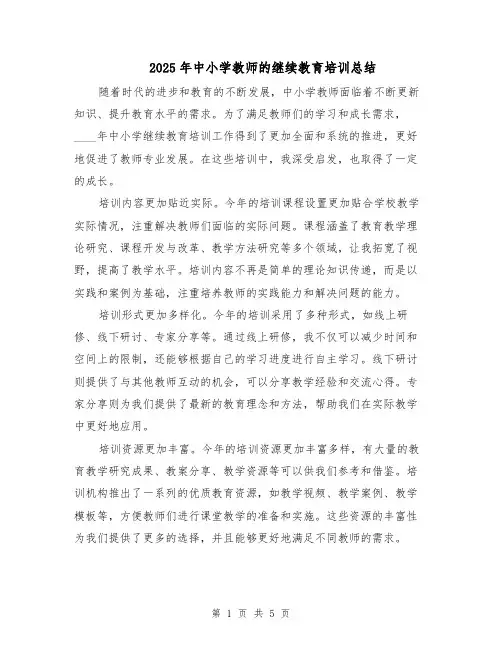 2025年中小学教师的继续教育培训总结

随着时代的进步和教育的不断发展，中小学教师面临着不断更新知识、提升教育水平的需求。为了满足教师们的学习和成长需求，____年中小学继续教育培训工作得到了更加全面和系统的推进，更好地促进了教师专业发展。在这些培训中，我深受启发，也取得了一定的成长。

培训内容更加贴近实际。今年的培训课程设置更加贴合学校教学实际情况，注重解决教师们面临的实际问题。课程涵盖了教育教学理论研究、课程开发与改革、教学方法研究等多个领域，让我拓宽了视野，提高了教学水平。培训内容不再是简单的理论知识传递，而是以实践和案例为基础，注重培养教师的实践能力和解决问题的能力。

培训形式更加多样化。今年的培训采用了多种形式，如线上研修、线下研讨、专家分享等。通过线上研修，我不仅可以减少时间和空间上的限制，还能够根据自己的学习进度进行自主学习。线下研讨则提供了与其他教师互动的机会，可以分享教学经验和交流心得。专家分享则为我们提供了最新的教育理念和方法，帮助我们在实际教学中更好地应用。

培训资源更加丰富。今年的培训资源更加丰富多样，有大量的教育教学研究成果、教案分享、教学资源等可以供我们参考和借鉴。培训机构推出了一系列的优质教育资源，如教学视频、教学案例、教学模板等，方便教师们进行课堂教学的准备和实施。这些资源的丰富性为我们提供了更多的选择，并且能够更好地满足不同教师的需求。

第 1 页 共 5 页